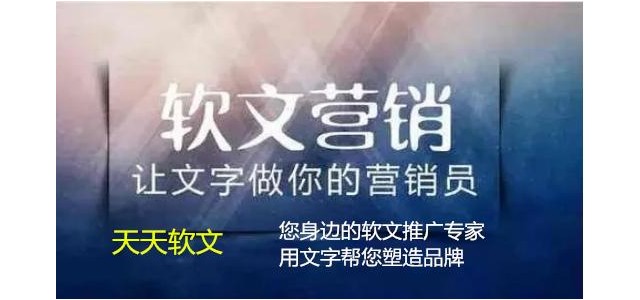 软文营销
让文字做你的营销员

天天软文

您身边的软文推广专家
用文字帮您塑造品牌